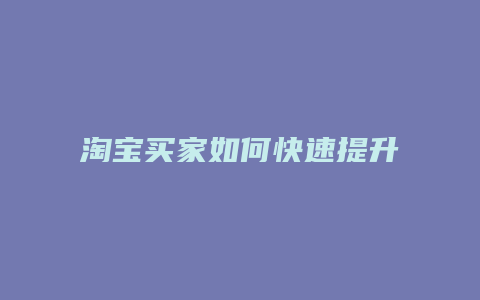 淘宝买家如何快速提升